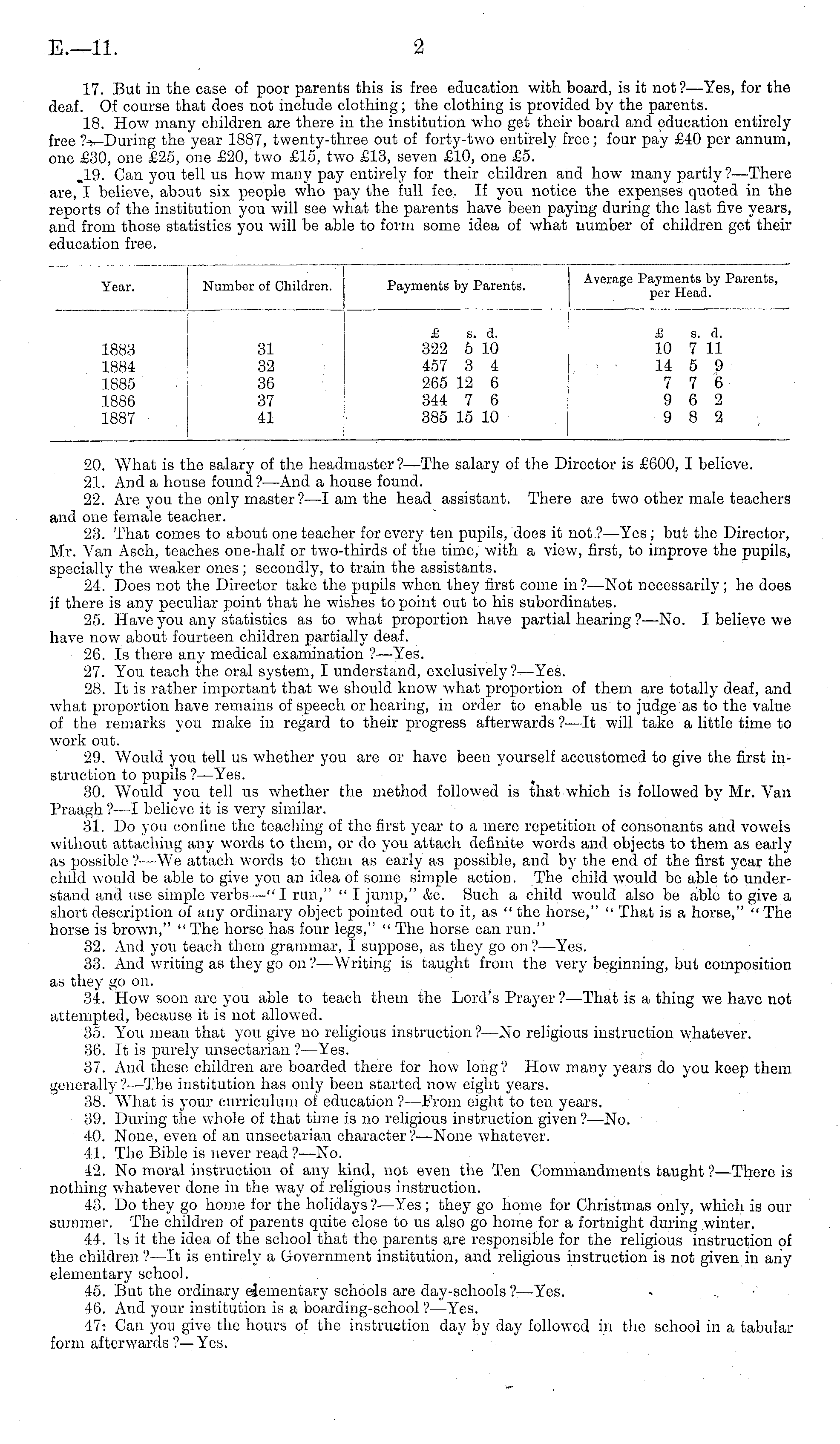 E.—11.

2

17. But in the case of poor parents this is free education with board, is it not?—Yes, for the deaf. Of course that does not include clothing; the clothing is provided by the parents.

18. How many children are there in the institution who get their board and education entirely free?—During the year 1887, twenty-three out of forty-two entirely free; four pay £40 per annum, one £30, one £25, one £20, two £15, two £13, seven £10, one £5.

19. Can you tell us how many pay entirely for their children and how many partly?—There are, I believe, about six people who pay the full fee. If you notice the expenses quoted in the reports of the institution you will see what the parents have been paying during the last five years, and from those statistics you will be able to form some idea of what number of children get their education free.

| Year. | Number of Children. | Payments by Parents. | Average Payments by Parents, per Head. |
|---|---|---|---|
| | | £ s. d. | £ s. d. |
| 1883 | 31 | 322 5 10 | 10 7 11 |
| 1884 | 32 | 457 3 4 | 14 5 9 |
| 1885 | 36 | 265 12 6 | 7 7 6 |
| 1886 | 37 | 344 7 6 | 9 6 2 |
| 1887 | 41 | 385 15 10 | 9 8 2 |

20. What is the salary of the headmaster?—The salary of the Director is £600, I believe.

21. And a house found?—And a house found.

22. Are you the only master?—I am the head assistant. There are two other male teachers and one female teacher.

23. That comes to about one teacher for every ten pupils, does it not?—Yes; but the Director, Mr. Van Asch, teaches one-half or two-thirds of the time, with a view, first, to improve the pupils, specially the weaker ones; secondly, to train the assistants.

24. Does not the Director take the pupils when they first come in?—Not necessarily; he does if there is any peculiar point that he wishes to point out to his subordinates.

25. Have you any statistics as to what proportion have partial hearing?—No. I believe we have now about fourteen children partially deaf.

26. Is there any medical examination?—Yes.

27. You teach the oral system, I understand, exclusively?—Yes.

28. It is rather important that we should know what proportion of them are totally deaf, and what proportion have remains of speech or hearing, in order to enable us to judge as to the value of the remarks you make in regard to their progress afterwards?—It will take a little time to work out.

29. Would you tell us whether you are or have been yourself accustomed to give the first instruction to pupils?—Yes.

30. Would you tell us whether the method followed is that which is followed by Mr. Van Praagh?—I believe it is very similar.

31. Do you confine the teaching of the first year to a mere repetition of consonants and vowels without attaching any words to them, or do you attach definite words and objects to them as early as possible?—We attach words to them as early as possible, and by the end of the first year the child would be able to give you an idea of some simple action. The child would be able to understand and use simple verbs—"I run," "I jump," &c. Such a child would also be able to give a short description of any ordinary object pointed out to it, as "the horse," "That is a horse," "The horse is brown," "The horse has four legs," "The horse can run."

32. And you teach them grammar, I suppose, as they go on?—Yes.

33. And writing as they go on?—Writing is taught from the very beginning, but composition as they go on.

34. How soon are you able to teach them the Lord's Prayer?—That is a thing we have not attempted, because it is not allowed.

35. You mean that you give no religious instruction?—No religious instruction whatever.

36. It is purely unsectarian?—Yes.

37. And these children are boarded there for how long? How many years do you keep them generally?—The institution has only been started now eight years.

38. What is your curriculum of education?—From eight to ten years.

39. During the whole of that time is no religious instruction given?—No.

40. None, even of an unsectarian character?—None whatever.

41. The Bible is never read?—No.

42. No moral instruction of any kind, not even the Ten Commandments taught?—There is nothing whatever done in the way of religious instruction.

43. Do they go home for the holidays?—Yes; they go home for Christmas only, which is our summer. The children of parents quite close to us also go home for a fortnight during winter.

44. Is it the idea of the school that the parents are responsible for the religious instruction of the children?—It is entirely a Government institution, and religious instruction is not given in any elementary school.

45. But the ordinary elementary schools are day-schools?—Yes.

46. And your institution is a boarding-school?—Yes.

47. Can you give the hours of the instruction day by day followed in the school in a tabular form afterwards?—Yes.